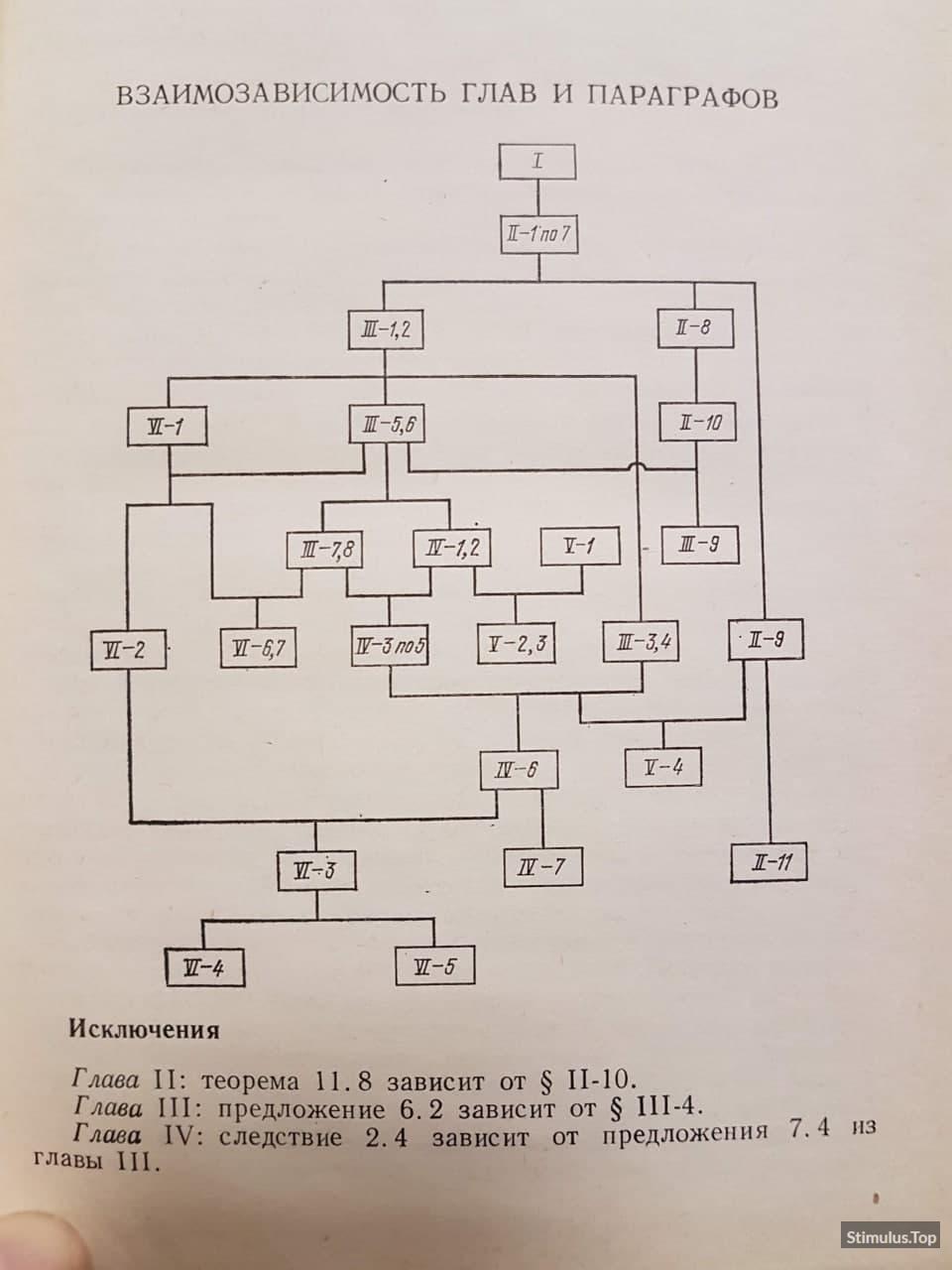 ВЗАИМОЗАВИСИМОСТЬ ГЛАВ И ПАРАГРАФОВ

I

II-1 по 7

III-1,2

II-8

VI-1

III-5,6

II-10

III-7,8

IV-1,2

V-1

III-9

VI-2

VI-6,7

IV-3 по 5

V-2,3

III-3,4

II-9

IV-6

V-4

VI-3

IV-7

II-11

VI-4

VI-5

Исключения

Глава II: теорема 11.8 зависит от § II-10.
Глава III: предложение 6.2 зависит от § III-4.
Глава IV: следствие 2.4 зависит от предложения 7.4 из главы III.

Stimulus.Top